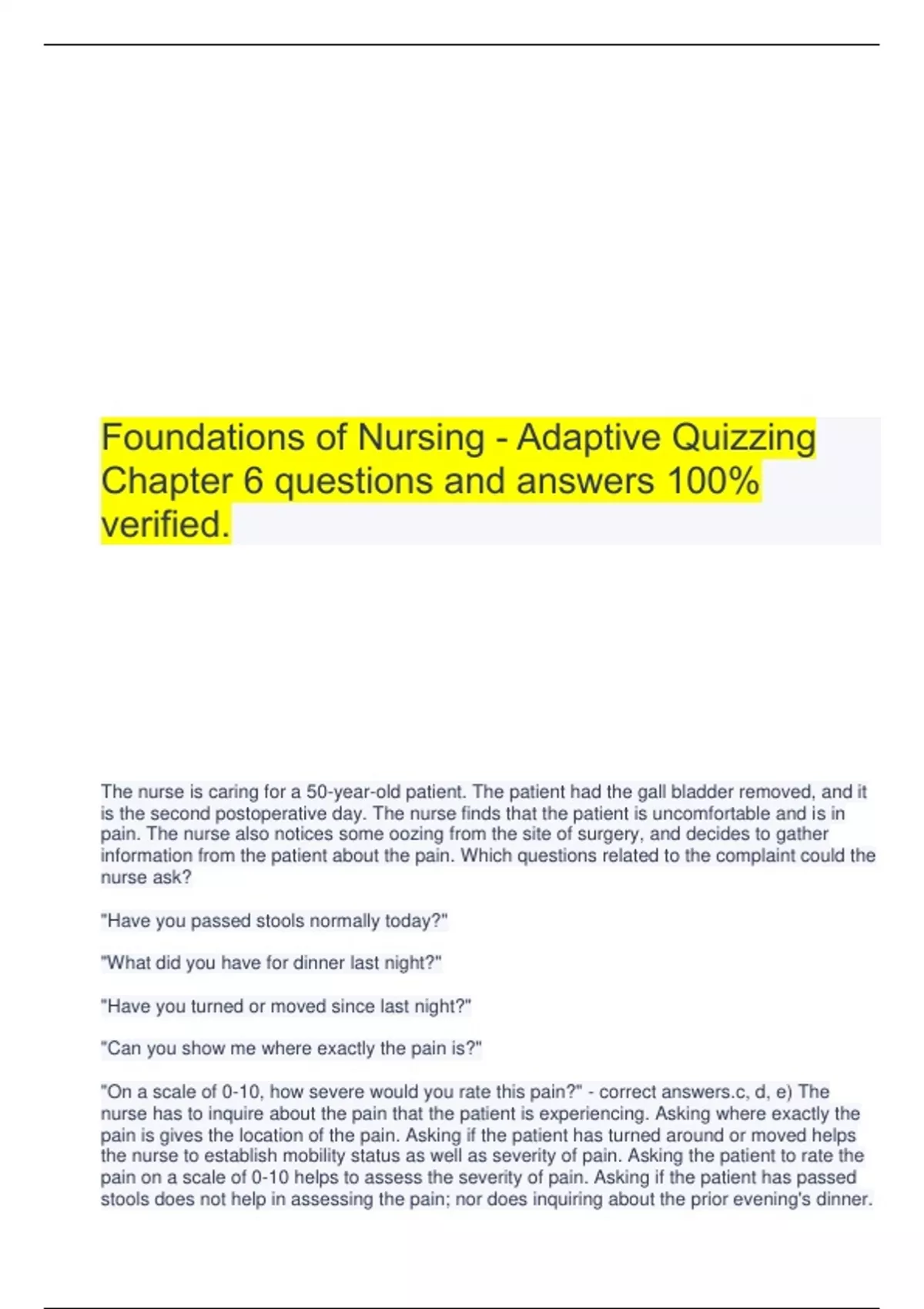 Foundations of Nursing - Adaptive Quizzing Chapter 6 questions and answers 100% verified.

The nurse is caring for a 50-year-old patient. The patient had the gall bladder removed, and it is the second postoperative day. The nurse finds that the patient is uncomfortable and is in pain. The nurse also notices some oozing from the site of surgery, and decides to gather information from the patient about the pain. Which questions related to the complaint could the nurse ask?

"Have you passed stools normally today?"

"What did you have for dinner last night?"

"Have you turned or moved since last night?"

"Can you show me where exactly the pain is?"

"On a scale of 0-10, how severe would you rate this pain?" - correct answers.c, d, e) The nurse has to inquire about the pain that the patient is experiencing. Asking where exactly the pain is gives the location of the pain. Asking if the patient has turned around or moved helps the nurse to establish mobility status as well as severity of pain. Asking the patient to rate the pain on a scale of 0-10 helps to assess the severity of pain. Asking if the patient has passed stools does not help in assessing the pain; nor does inquiring about the prior evening's dinner.